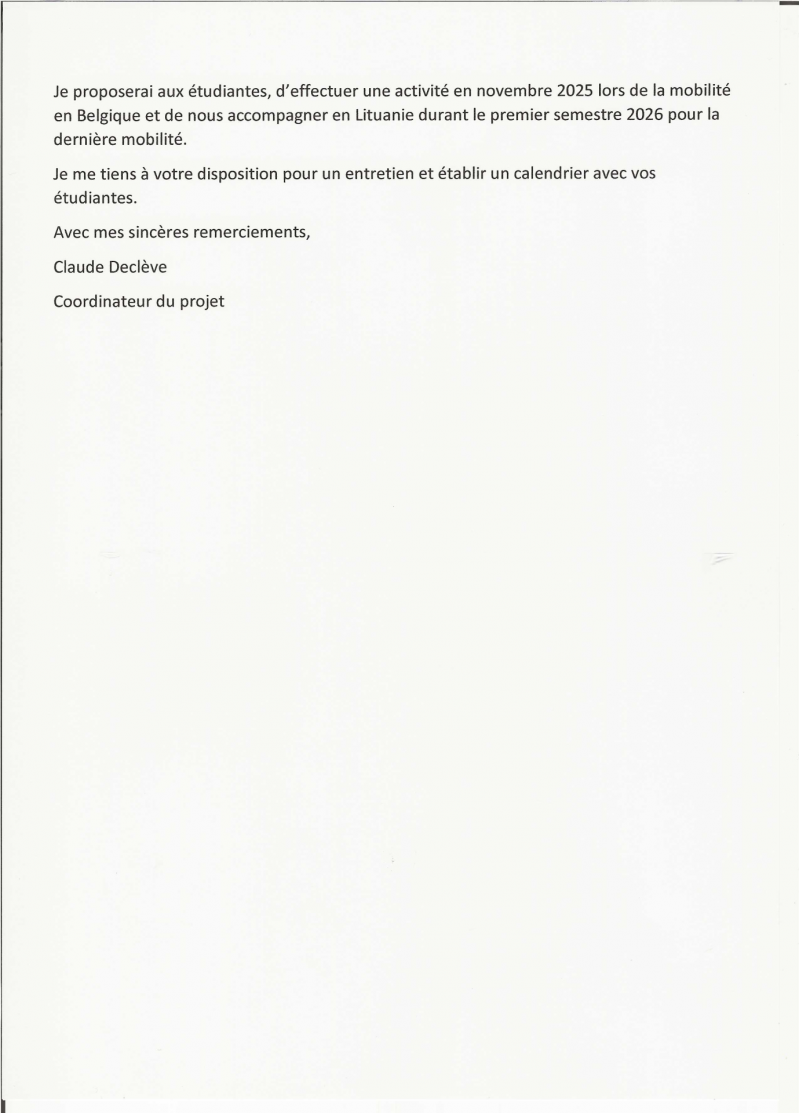 Je proposerai aux étudiantes, d'effectuer une activité en novembre 2025 lors de la mobilité en Belgique et de nous accompagner en Lituanie durant le premier semestre 2026 pour la dernière mobilité.

Je me tiens à votre disposition pour un entretien et établir un calendrier avec vos étudiantes.

Avec mes sincères remerciements,

Claude Declève

Coordinateur du projet